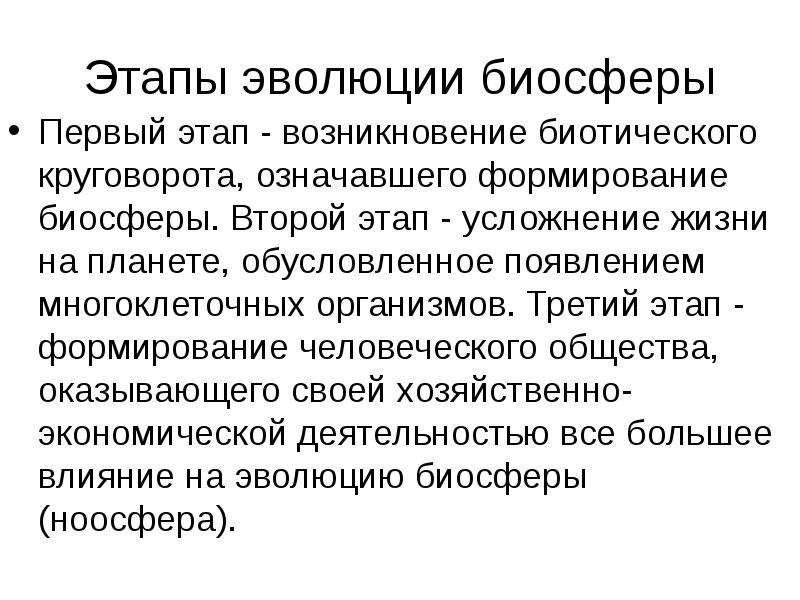 Этапы эволюции биосферы

• Первый этап - возникновение биотического круговорота, означавшего формирование биосферы. Второй этап - усложнение жизни на планете, обусловленное появлением многоклеточных организмов. Третий этап - формирование человеческого общества, оказывающего своей хозяйственно-экономической деятельностью все большее влияние на эволюцию биосферы (ноосфера).